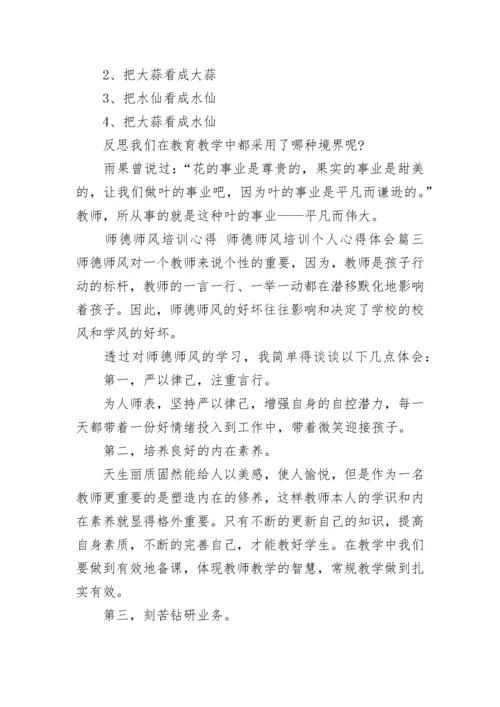 2、把大蒜看成大蒜

3、把水仙看成水仙

4、把大蒜看成水仙

反思我们在教育教学中都采用了哪种境界呢?

雨果曾说过:“花的事业是尊贵的，果实的事业是甜美的，让我们做叶的事业吧，因为叶的事业是平凡而谦逊的。”教师，所从事的就是这种叶的事业——平凡而伟大。

师德师风培训心得 师德师风培训个人心得体会篇三

师德师风对一个教师来说个性的重要，因为，教师是孩子行动的标杆，教师的一言一行、一举一动都在潜移默化地影响着孩子。因此，师德师风的好坏往往影响和决定了学校的校风和学风的好坏。

透过对师德师风的学习，我简单得谈谈以下几点体会:

第一，严以律己，注重言行。

为人师表，坚持严以律己，增强自身的自控潜力，每一天都带着一份好情绪投入到工作中，带着微笑迎接孩子。

第二，培养良好的内在素养。

天生丽质固然能给人以美感，使人愉悦，但是作为一名教师更重要的是塑造内在的修养，这样教师本人的学识和内在素养就显得格外重要。只有不断的更新自己的知识，提高自身素质，不断的完善自己，才能教好学生。在教学中我们要做到有效地备课，体现教师教学的智慧，常规教学做到扎实有效。

第三，刻苦钻研业务。